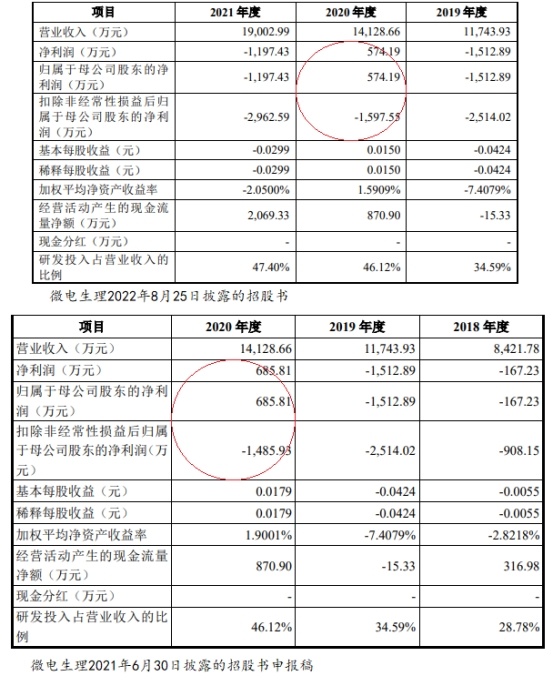 | 项目 | 2021 年度 | 2020 年度 | 2019 年度 |
|---|---|---|---|
| 营业收入（万元） | 19,002.99 | 14,128.66 | 11,743.93 |
| 净利润（万元） | -1,197.43 | 574.19 | -1,512.89 |
| 归属于母公司股东的净利润（万元） | -1,197.43 | 574.19 | -1,512.89 |
| 扣除非经常性损益后归属于母公司股东的净利润（万元） | -2,962.59 | -1,597.55 | -2,514.02 |
| 基本每股收益（元） | -0.0299 | 0.0150 | -0.0424 |
| 稀释每股收益（元） | -0.0299 | 0.0150 | -0.0424 |
| 加权平均净资产收益率 | -2.0500% | 1.5909% | -7.4079% |
| 经营活动产生的现金流量净额（万元） | 2,069.33 | 870.90 | -15.33 |
| 现金分红（万元） | - | - | - |
| 研发投入占营业收入的比例 | 47.40% | 46.12% | 34.59% |

微电生理2022年8月25日披露的招股书

| 项目 | 2020 年度 | 2019 年度 | 2018 年度 |
|---|---|---|---|
| 营业收入（万元） | 14,128.66 | 11,743.93 | 8,421.78 |
| 净利润（万元） | 685.81 | -1,512.89 | -167.23 |
| 归属于母公司股东的净利润（万元） | 685.81 | -1,512.89 | -167.23 |
| 扣除非经常性损益后归属于母公司股东的净利润(万元) | -1,485.93 | -2,514.02 | -908.15 |
| 基本每股收益（元） | 0.0179 | -0.0424 | -0.0055 |
| 稀释每股收益（元） | 0.0179 | -0.0424 | -0.0055 |
| 加权平均净资产收益率 | 1.9001% | -7.4079% | -2.8218% |
| 经营活动产生的现金流量净额（万元） | 870.90 | -15.33 | 316.98 |
| 现金分红（万元） | - | - | - |
| 研发投入占营业收入的比例 | 46.12% | 34.59% | 28.78% |

微电生理2021年6月30日披露的招股书申报稿